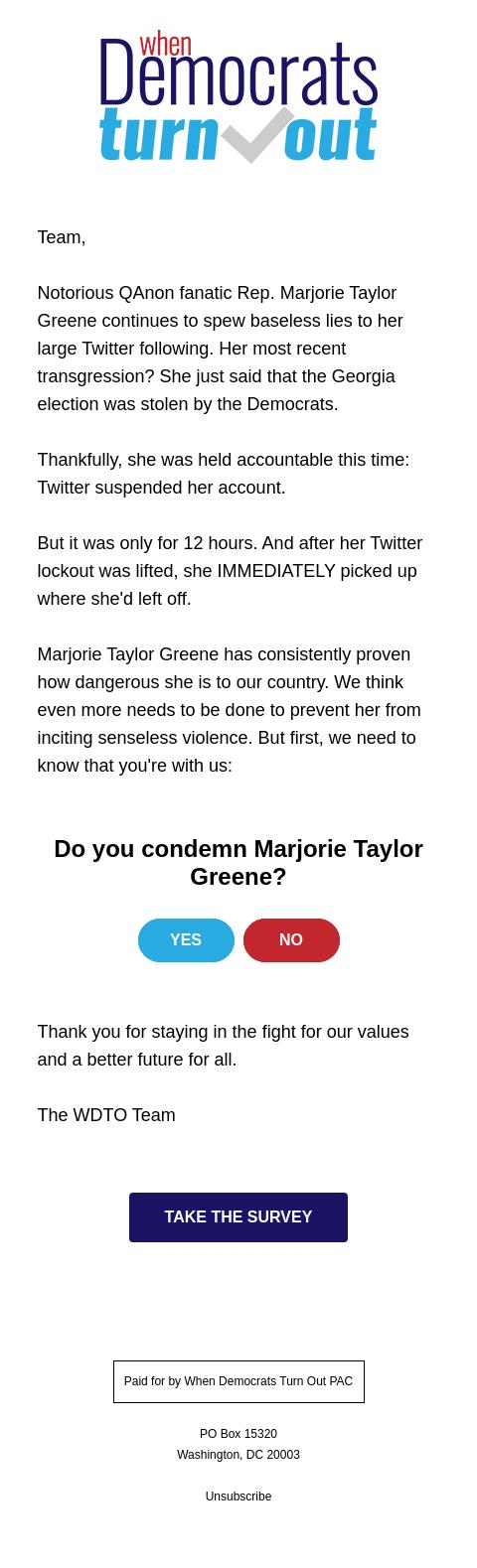 when
Democrats
turn out

Team,

Notorious QAnon fanatic Rep. Marjorie Taylor Greene continues to spew baseless lies to her large Twitter following. Her most recent transgression? She just said that the Georgia election was stolen by the Democrats.

Thankfully, she was held accountable this time: Twitter suspended her account.

But it was only for 12 hours. And after her Twitter lockout was lifted, she IMMEDIATELY picked up where she'd left off.

Marjorie Taylor Greene has consistently proven how dangerous she is to our country. We think even more needs to be done to prevent her from inciting senseless violence. But first, we need to know that you're with us:

Do you condemn Marjorie Taylor Greene?

YES

NO

Thank you for staying in the fight for our values and a better future for all.

The WDTO Team

TAKE THE SURVEY

Paid for by When Democrats Turn Out PAC

PO Box 15320
Washington, DC 20003

Unsubscribe